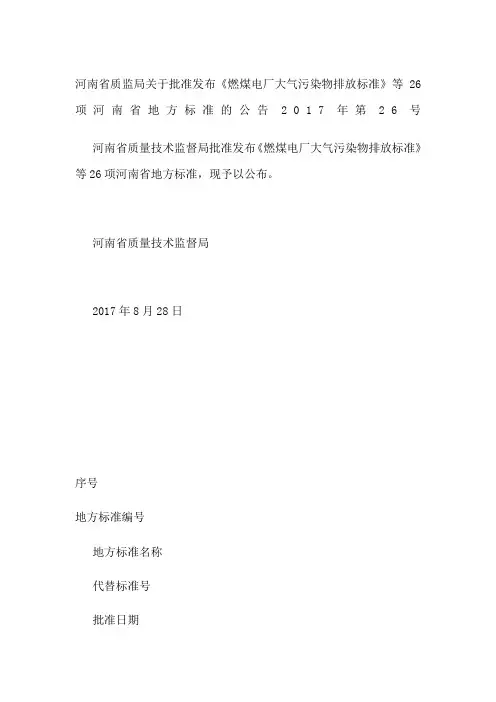 河南省质监局关于批准发布《燃煤电厂大气污染物排放标准》等26项河南省地方标准的公告2017年第26号

河南省质量技术监督局批准发布《燃煤电厂大气污染物排放标准》等26项河南省地方标准，现予以公布。

河南省质量技术监督局

2017年8月28日

序号

地方标准编号

地方标准名称

代替标准号

批准日期